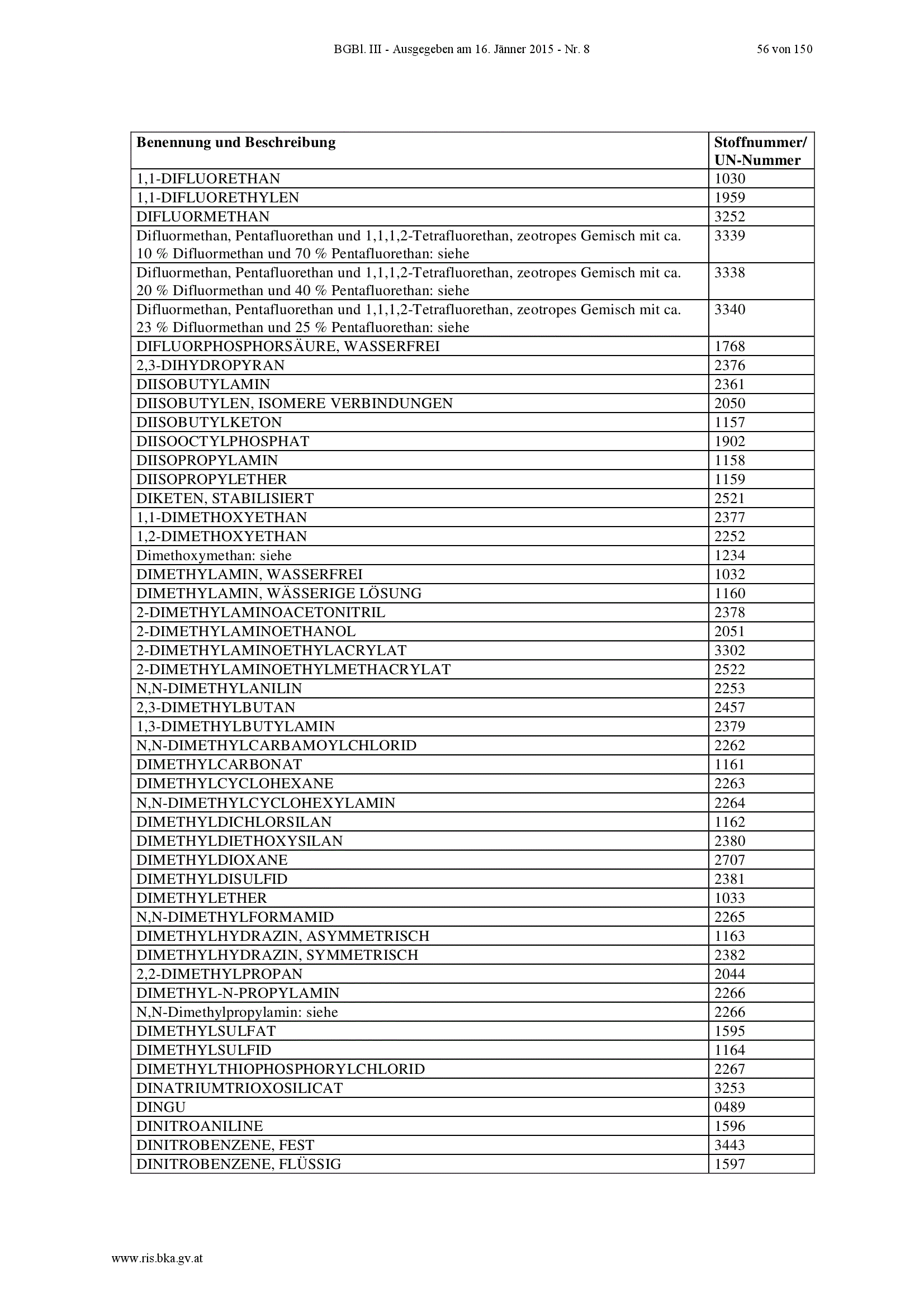 BGBl. III - Ausgegeben am 16. Jänner 2015 - Nr. 8 56 von 150

| Benennung und Beschreibung | Stoffnummer/ UN-Nummer |
|---|---|
| 1,1-DIFLUORETHAN | 1030 |
| 1,1-DIFLUORETHYLEN | 1959 |
| DIFLUORMETHAN | 3252 |
| Difluormethan, Pentafluorethan und 1,1,1,2-Tetrafluorethan, zeotropes Gemisch mit ca. 10 % Difluormethan und 70 % Pentafluorethan: siehe | 3339 |
| Difluormethan, Pentafluorethan und 1,1,1,2-Tetrafluorethan, zeotropes Gemisch mit ca. 20 % Difluormethan und 40 % Pentafluorethan: siehe | 3338 |
| Difluormethan, Pentafluorethan und 1,1,1,2-Tetrafluorethan, zeotropes Gemisch mit ca. 23 % Difluormethan und 25 % Pentafluorethan: siehe | 3340 |
| DIFLUORPHOSPHORSÄURE, WASSERFREI | 1768 |
| 2,3-DIHYDROPYRAN | 2376 |
| DIISOBUTYLAMIN | 2361 |
| DIISOBUTYLEN, ISOMERE VERBINDUNGEN | 2050 |
| DIISOBUTYLKETON | 1157 |
| DIISOOCTYLPHOSPHAT | 1902 |
| DIISOPROPYLAMIN | 1158 |
| DIISOPROPYLETHER | 1159 |
| DIKETEN, STABILISIERT | 2521 |
| 1,1-DIMETHOXYETHAN | 2377 |
| 1,2-DIMETHOXYETHAN | 2252 |
| Dimethoxymethan: siehe | 1234 |
| DIMETHYLAMIN, WASSERFREI | 1032 |
| DIMETHYLAMIN, WÄSSERIGE LÖSUNG | 1160 |
| 2-DIMETHYLAMINOACETONITRIL | 2378 |
| 2-DIMETHYLAMINOETHANOL | 2051 |
| 2-DIMETHYLAMINOETHYLACRYLAT | 3302 |
| 2-DIMETHYLAMINOETHYLMETHACRYLAT | 2522 |
| N,N-DIMETHYLANILIN | 2253 |
| 2,3-DIMETHYLBUTAN | 2457 |
| 1,3-DIMETHYLBUTYLAMIN | 2379 |
| N,N-DIMETHYLCARBAMOYLCHLORID | 2262 |
| DIMETHYLCARBONAT | 1161 |
| DIMETHYLCYCLOHEXANE | 2263 |
| N,N-DIMETHYLCYCLOHEXYLAMIN | 2264 |
| DIMETHYLDICHLORSILAN | 1162 |
| DIMETHYLDIETHOXYSILAN | 2380 |
| DIMETHYLDIOXANE | 2707 |
| DIMETHYLDISULFID | 2381 |
| DIMETHYLETHER | 1033 |
| N,N-DIMETHYLFORMAMID | 2265 |
| DIMETHYLHYDRAZIN, ASYMMETRISCH | 1163 |
| DIMETHYLHYDRAZIN, SYMMETRISCH | 2382 |
| 2,2-DIMETHYLPROPAN | 2044 |
| DIMETHYL-N-PROPYLAMIN | 2266 |
| N,N-Dimethylpropylamin: siehe | 2266 |
| DIMETHYLSULFAT | 1595 |
| DIMETHYLSULFID | 1164 |
| DIMETHYLTHIOPHOSPHORYLCHLORID | 2267 |
| DINATRIUMTRIOXOSILICAT | 3253 |
| DINGU | 0489 |
| DINITROANILINE | 1596 |
| DINITROBENZENE, FEST | 3443 |
| DINITROBENZENE, FLÜSSIG | 1597 |

www.ris.bka.gv.at